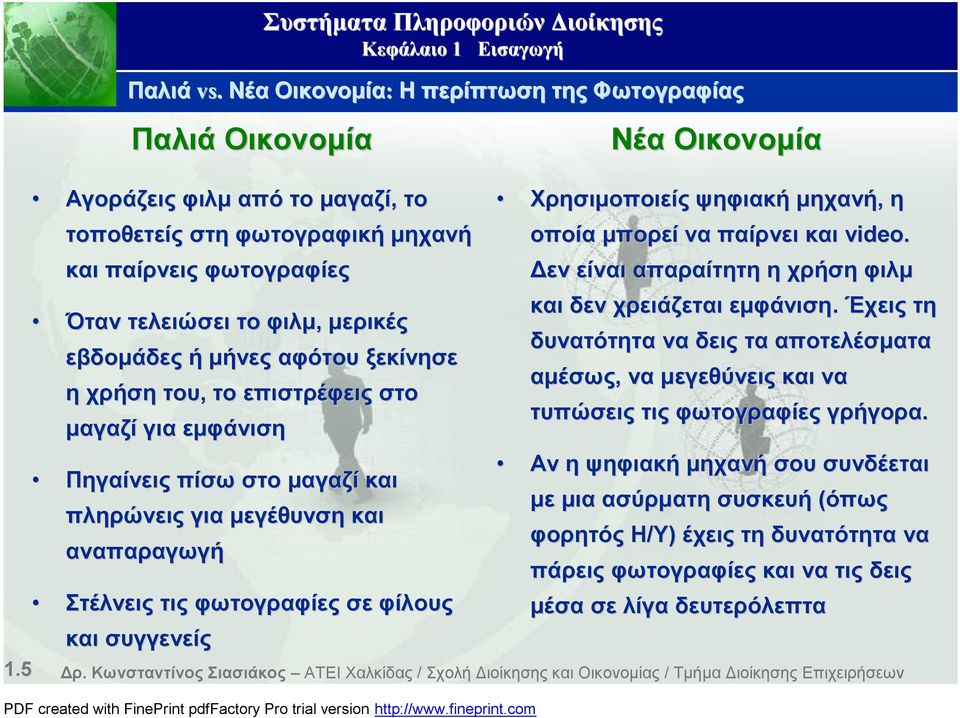 Συστήματα Πληροφοριών Διοίκησης
Κεφάλαιο 1 Εισαγωγή

Παλιά vs. Νέα Οικονομία: Η περίπτωση της Φωτογραφίας

Παλιά Οικονομία

• Αγοράζεις φιλμ από το μαγαζί, το τοποθετείς στη φωτογραφική μηχανή και παίρνεις φωτογραφίες

• Όταν τελειώσει το φιλμ, μερικές εβδομάδες ή μήνες αφότου ξεκίνησε η χρήση του, το επιστρέφεις στο μαγαζί για εμφάνιση

• Πηγαίνεις πίσω στο μαγαζί και πληρώνεις για μεγέθυνση και αναπαραγωγή

• Στέλνεις τις φωτογραφίες σε φίλους και συγγενείς

Νέα Οικονομία

• Χρησιμοποιείς ψηφιακή μηχανή, η οποία μπορεί να παίρνει και video. Δεν είναι απαραίτητη η χρήση φιλμ και δεν χρειάζεται εμφάνιση. Έχεις τη δυνατότητα να δεις τα αποτελέσματα αμέσως, να μεγεθύνεις και να τυπώσεις τις φωτογραφίες γρήγορα.

• Αν η ψηφιακή μηχανή σου συνδέεται με μια ασύρματη συσκευή (όπως φορητός Η/Υ) έχεις τη δυνατότητα να πάρεις φωτογραφίες και να τις δεις μέσα σε λίγα δευτερόλεπτα

1.5 Δρ. Κωνσταντίνος Σιασιάκος – ΑΤΕΙ Χαλκίδας / Σχολή Διοίκησης και Οικονομίας / Τμήμα Διοίκησης Επιχειρήσεων

PDF created with FinePrint pdfFactory Pro trial version http://www.fineprint.com